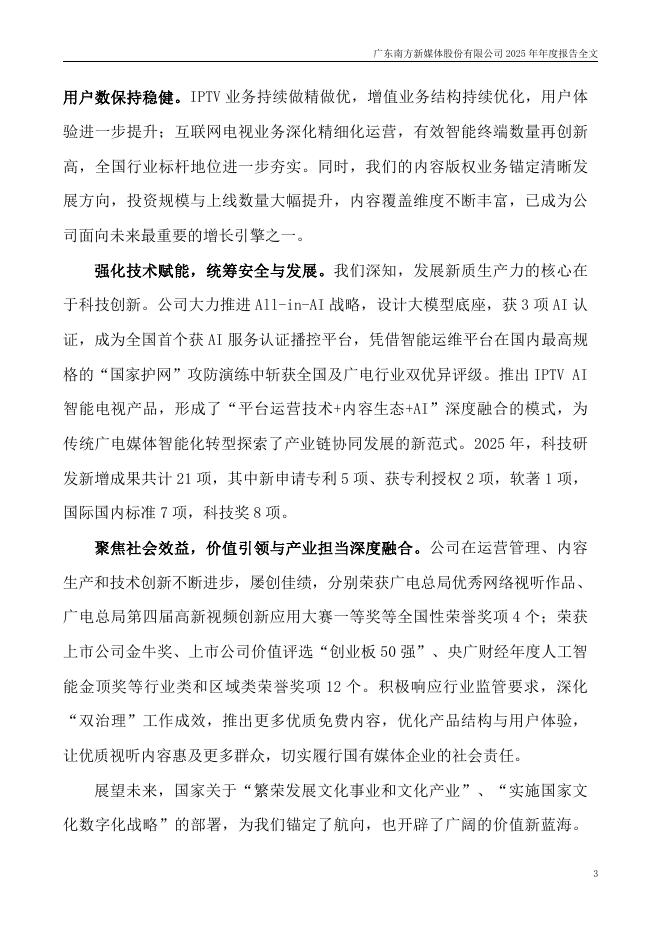 广东南方新媒体股份有限公司 2025 年年度报告全文

用户数保持稳健。IPTV 业务持续做精做优，增值业务结构持续优化，用户体验进一步提升；互联网电视业务深化精细化运营，有效智能终端数量再创新高，全国行业标杆地位进一步夯实。同时，我们的内容版权业务锚定清晰发展方向，投资规模与上线数量大幅提升，内容覆盖维度不断丰富，已成为公司面向未来最重要的增长引擎之一。

强化技术赋能，统筹安全与发展。我们深知，发展新质生产力的核心在于科技创新。公司大力推进 All-in-AI 战略，设计大模型底座，获 3 项 AI 认证，成为全国首个获 AI 服务认证播控平台，凭借智能运维平台在国内最高规格的“国家护网”攻防演练中斩获全国及广电行业双优异评级。推出 IPTV AI 智能电视产品，形成了“平台运营技术+内容生态+AI”深度融合的模式，为传统广电媒体智能化转型探索了产业链协同发展的新范式。2025 年，科技研发新增成果共计 21 项，其中新申请专利 5 项、获专利授权 2 项，软著 1 项，国际国内标准 7 项，科技奖 8 项。

聚焦社会效益，价值引领与产业担当深度融合。公司在运营管理、内容生产和技术创新不断进步，屡创佳绩，分别荣获广电总局优秀网络视听作品、广电总局第四届高新视频创新应用大赛一等奖等全国性荣誉奖项 4 个；荣获上市公司金牛奖、上市公司价值评选“创业板 50 强”、央广财经年度人工智能金顶奖等行业类和区域类荣誉奖项 12 个。积极响应行业监管要求，深化“双治理”工作成效，推出更多优质免费内容，优化产品结构与用户体验，让优质视听内容惠及更多群众，切实履行国有媒体企业的社会责任。

展望未来，国家关于“繁荣发展文化事业和文化产业”、“实施国家文化数字化战略”的部署，为我们锚定了航向，也开辟了广阔的价值新蓝海。

3